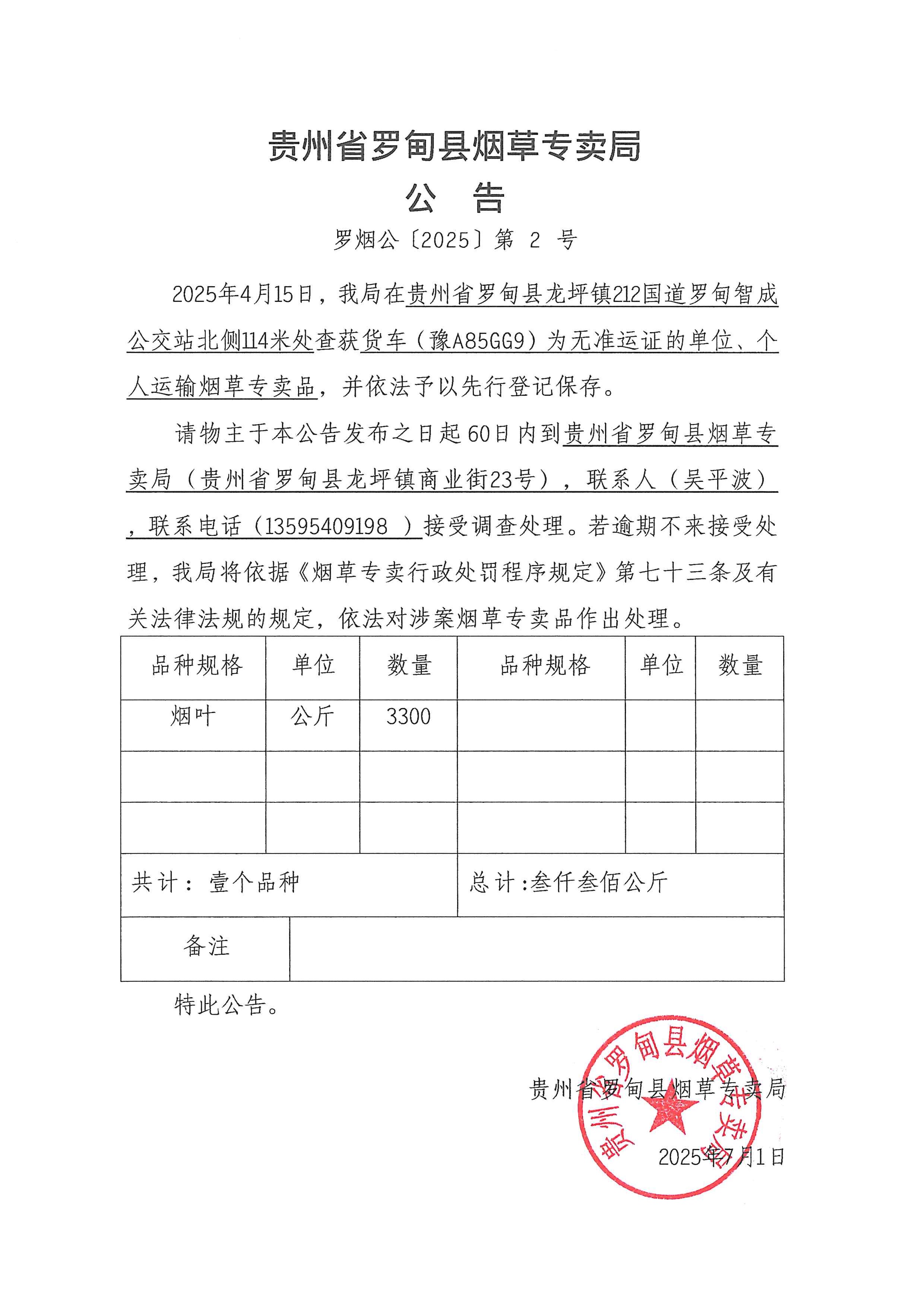 贵州省罗甸县烟草专卖局
公 告
罗烟公〔2025〕第 2 号

2025年4月15日，我局在贵州省罗甸县龙坪镇212国道罗甸智成公交站北侧114米处查获货车（豫A85GG9）为无准运证的单位、个人运输烟草专卖品，并依法予以先行登记保存。

请物主于本公告发布之日起60日内到贵州省罗甸县烟草专卖局（贵州省罗甸县龙坪镇商业街23号），联系人（吴平波），联系电话（13595409198 ）接受调查处理。若逾期不来接受处理，我局将依据《烟草专卖行政处罚程序规定》第七十三条及有关法律法规的规定，依法对涉案烟草专卖品作出处理。

| 品种规格 | 单位 | 数量 | 品种规格 | 单位 | 数量 |
|---|---|---|---|---|---|
| 烟叶 | 公斤 | 3300 | | | |
| | | | | | |
| | | | | | |
| 共计：壹个品种 | | | 总计:叁仟叁佰公斤 | | |
| 备注 | | | | | |

特此公告。

贵州省罗甸县烟草专卖局
2025年7月1日

贵州省罗甸县烟草专卖局